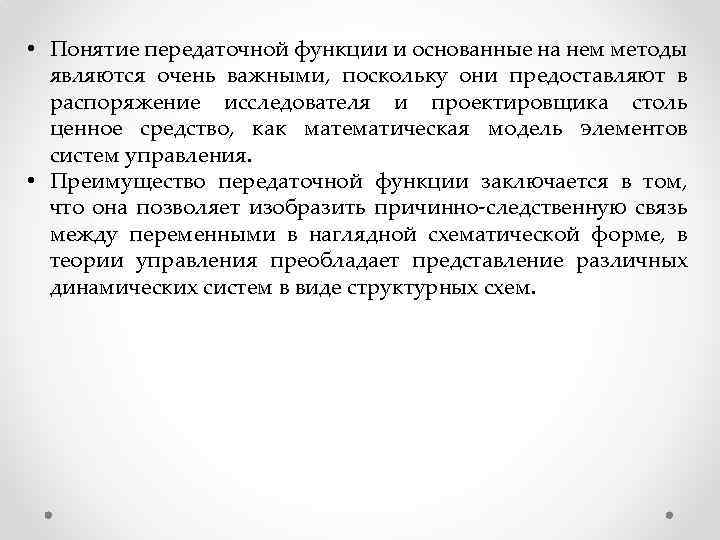 • Понятие передаточной функции и основанные на нем методы являются очень важными, поскольку они предоставляют в распоряжение исследователя и проектировщика столь ценное средство, как математическая модель элементов систем управления.
• Преимущество передаточной функции заключается в том, что она позволяет изобразить причинно-следственную связь между переменными в наглядной схематической форме, в теории управления преобладает представление различных динамических систем в виде структурных схем.